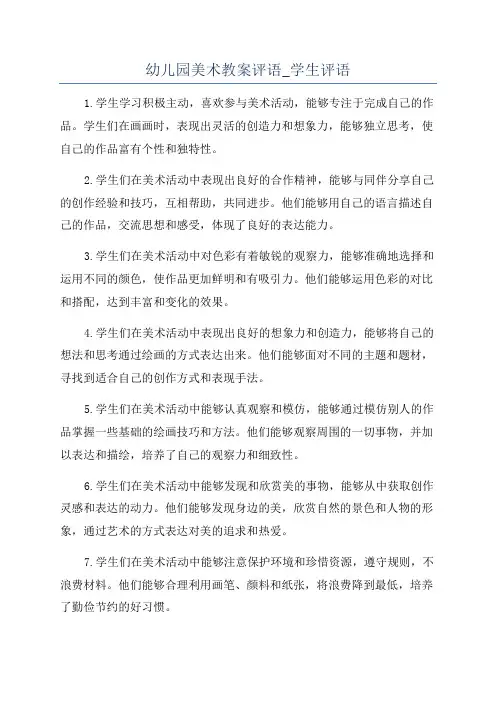 幼儿园美术教案评语_学生评语

1.学生学习积极主动，喜欢参与美术活动，能够专注于完成自己的作品。学生们在画画时，表现出灵活的创造力和想象力，能够独立思考，使自己的作品富有个性和独特性。

2.学生们在美术活动中表现出良好的合作精神，能够与同伴分享自己的创作经验和技巧，互相帮助，共同进步。他们能够用自己的语言描述自己的作品，交流思想和感受，体现了良好的表达能力。

3.学生们在美术活动中对色彩有着敏锐的观察力，能够准确地选择和运用不同的颜色，使作品更加鲜明和有吸引力。他们能够运用色彩的对比和搭配，达到丰富和变化的效果。

4.学生们在美术活动中表现出良好的想象力和创造力，能够将自己的想法和思考通过绘画的方式表达出来。他们能够面对不同的主题和题材，寻找到适合自己的创作方式和表现手法。

5.学生们在美术活动中能够认真观察和模仿，能够通过模仿别人的作品掌握一些基础的绘画技巧和方法。他们能够观察周围的一切事物，并加以表达和描绘，培养了自己的观察力和细致性。

6.学生们在美术活动中能够发现和欣赏美的事物，能够从中获取创作灵感和表达的动力。他们能够发现身边的美，欣赏自然的景色和人物的形象，通过艺术的方式表达对美的追求和热爱。

7.学生们在美术活动中能够注意保护环境和珍惜资源，遵守规则，不浪费材料。他们能够合理利用画笔、颜料和纸张，将浪费降到最低，培养了勤俭节约的好习惯。